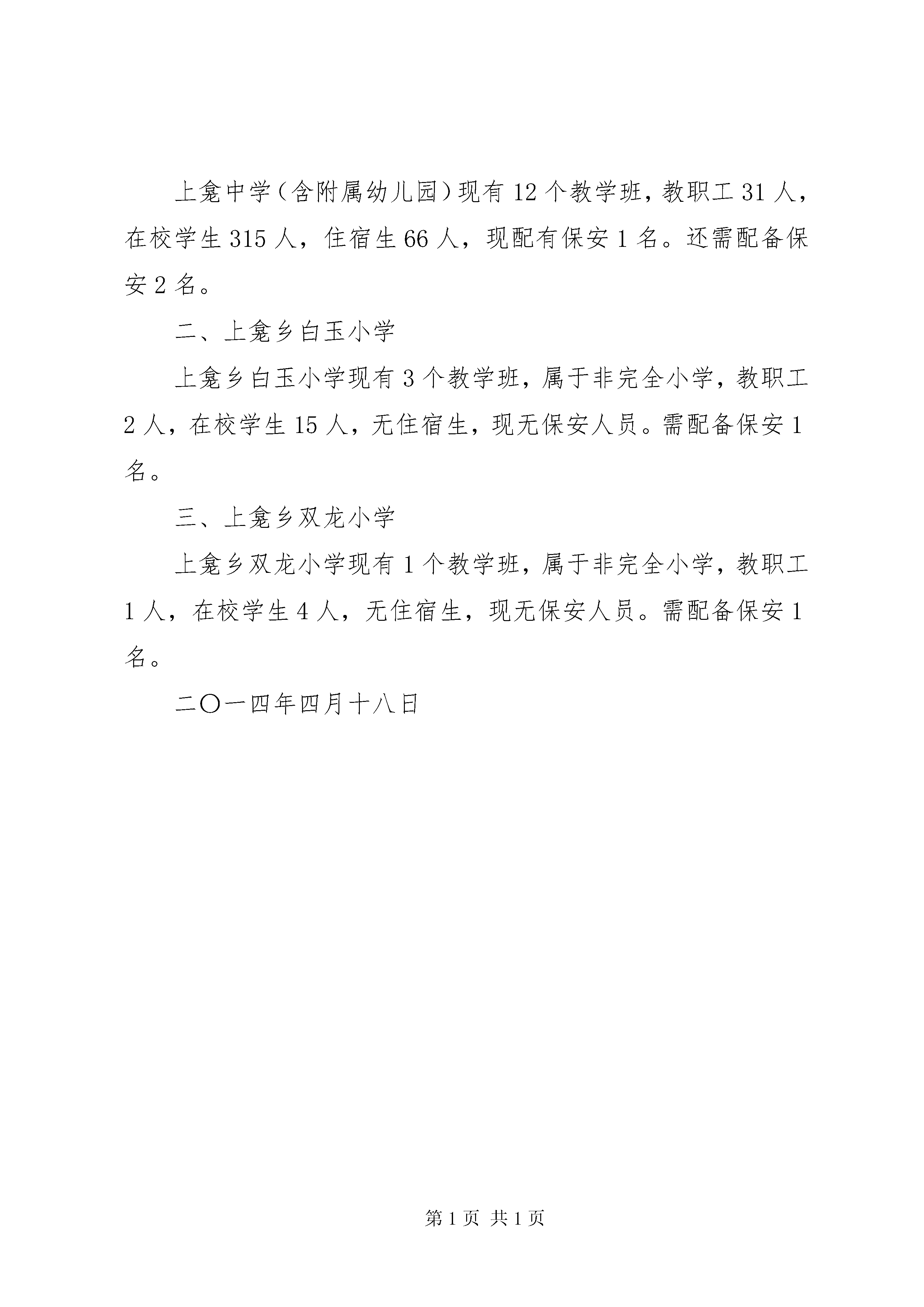 上龛中学（含附属幼儿园）现有12个教学班，教职工31人，在校学生315人，住宿生66人，现配有保安1名。还需配备保安2名。

二、上龛乡白玉小学

上龛乡白玉小学现有3个教学班，属于非完全小学，教职工2人，在校学生15人，无住宿生，现无保安人员。需配备保安1名。

三、上龛乡双龙小学

上龛乡双龙小学现有1个教学班，属于非完全小学，教职工1人，在校学生4人，无住宿生，现无保安人员。需配备保安1名。

二〇一四年四月十八日

第1页 共1页